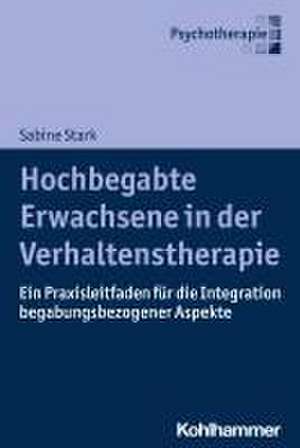 Psychotherapie

Sabine Stark

Hochbegabte Erwachsene in der Verhaltenstherapie

Ein Praxisleitfaden für die Integration begabungsbezogener Aspekte

Kohlhammer